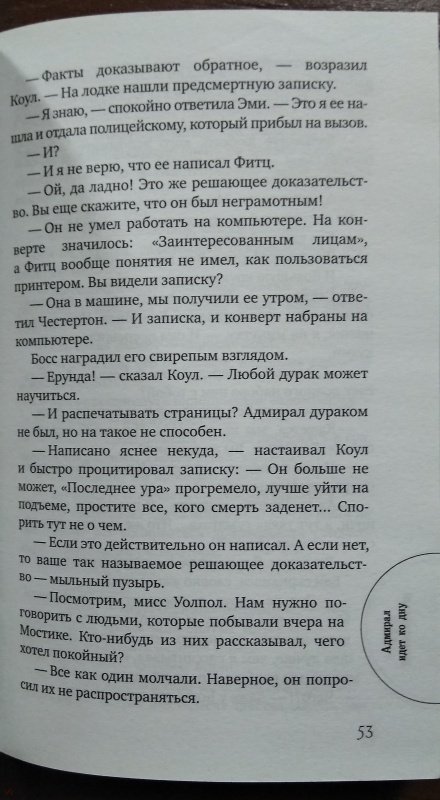 — Факты доказывают обратное, — возразил Коул. — На лодке нашли предсмертную записку.

— Я знаю, — спокойно ответила Эми. — Это я ее нашла и отдала полицейскому, который прибыл на вызов.

— И?

— И я не верю, что ее написал Фитц.

— Ой, да ладно! Это же решающее доказательство. Вы еще скажите, что он был неграмотным!

— Он не умел работать на компьютере. На конверте значилось: «Заинтересованным лицам», а Фитц вообще понятия не имел, как пользоваться принтером. Вы видели записку?

— Она в машине, мы получили ее утром, — ответил Честертон. — И записка, и конверт набраны на компьютере.

Босс наградил его свирепым взглядом.

— Ерунда! — сказал Коул. — Любой дурак может научиться.

— И распечатывать страницы? Адмирал дураком не был, но на такое не способен.

— Написано яснее некуда, — настаивал Коул и быстро процитировал записку: — Он больше не может, «Последнее ура» прогремело, лучше уйти на подъеме, простите все, кого смерть заденет... Спорить тут не о чем.

— Если это действительно он написал. А если нет, то ваше так называемое решающее доказательство — мыльный пузырь.

— Посмотрим, мисс Уолпол. Нам нужно поговорить с людьми, которые побывали вчера на Мостике. Кто-нибудь из них рассказывал, чего хотел покойный?

— Все как один молчали. Наверное, он попросил их не распространяться.

Адмирал идет ко дну

53